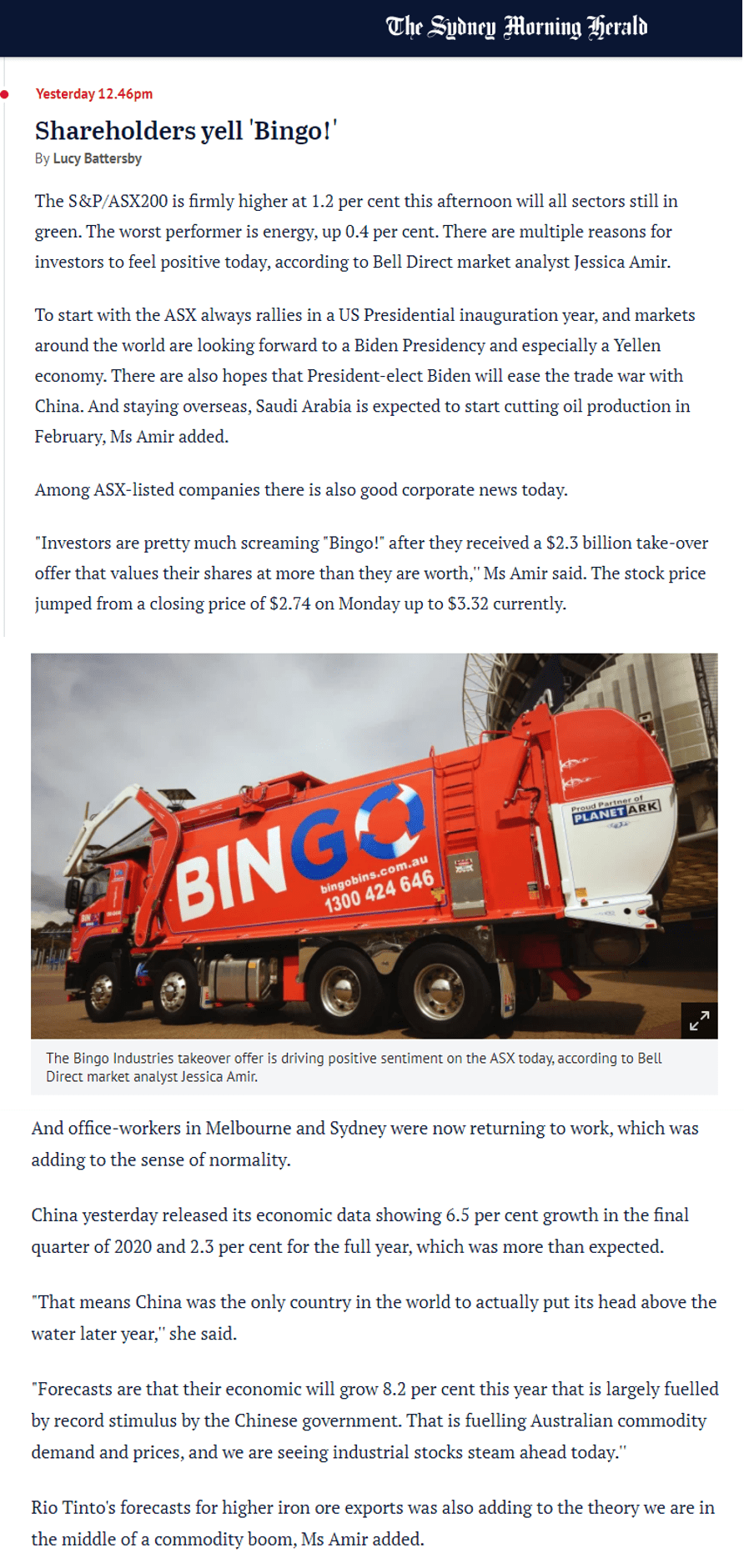 The Sydney Morning Herald

Yesterday 12.46pm

Shareholders yell 'Bingo!'

By Lucy Battersby

The S&P/ASX200 is firmly higher at 1.2 per cent this afternoon will all sectors still in green. The worst performer is energy, up 0.4 per cent. There are multiple reasons for investors to feel positive today, according to Bell Direct market analyst Jessica Amir.

To start with the ASX always rallies in a US Presidential inauguration year, and markets around the world are looking forward to a Biden Presidency and especially a Yellen economy. There are also hopes that President-elect Biden will ease the trade war with China. And staying overseas, Saudi Arabia is expected to start cutting oil production in February, Ms Amir added.

Among ASX-listed companies there is also good corporate news today.

"Investors are pretty much screaming "Bingo!" after they received a $2.3 billion take-over offer that values their shares at more than they are worth," Ms Amir said. The stock price jumped from a closing price of $2.74 on Monday up to $3.32 currently.

BINGO
bingobins.com.au
1300 424 646
Proud Partner of PLANET ARK

The Bingo Industries takeover offer is driving positive sentiment on the ASX today, according to Bell Direct market analyst Jessica Amir.

And office-workers in Melbourne and Sydney were now returning to work, which was adding to the sense of normality.

China yesterday released its economic data showing 6.5 per cent growth in the final quarter of 2020 and 2.3 per cent for the full year, which was more than expected.

"That means China was the only country in the world to actually put its head above the water later year," she said.

"Forecasts are that their economic will grow 8.2 per cent this year that is largely fuelled by record stimulus by the Chinese government. That is fuelling Australian commodity demand and prices, and we are seeing industrial stocks steam ahead today."

Rio Tinto's forecasts for higher iron ore exports was also adding to the theory we are in the middle of a commodity boom, Ms Amir added.